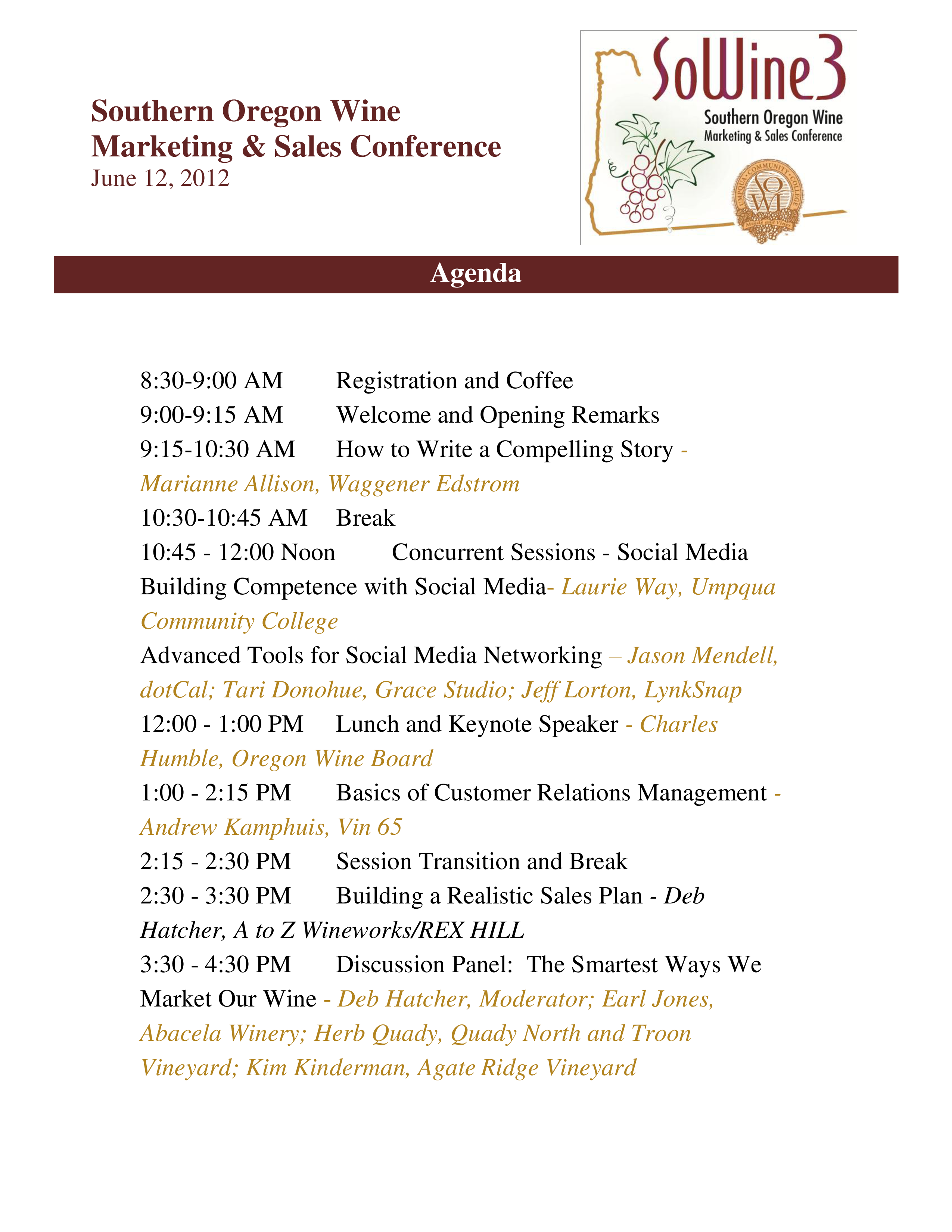 Southern Oregon Wine
Marketing & Sales Conference
June 12, 2012

SoWine3
Southern Oregon Wine
Marketing & Sales Conference

UMPQUA COMMUNITY COLLEGE
SOWI

Agenda

8:30-9:00 AM Registration and Coffee
9:00-9:15 AM Welcome and Opening Remarks
9:15-10:30 AM How to Write a Compelling Story - Marianne Allison, Waggener Edstrom
10:30-10:45 AM Break
10:45 - 12:00 Noon Concurrent Sessions - Social Media
Building Competence with Social Media- Laurie Way, Umpqua Community College
Advanced Tools for Social Media Networking – Jason Mendell, dotCal; Tari Donohue, Grace Studio; Jeff Lorton, LynkSnap
12:00 - 1:00 PM Lunch and Keynote Speaker - Charles Humble, Oregon Wine Board
1:00 - 2:15 PM Basics of Customer Relations Management - Andrew Kamphuis, Vin 65
2:15 - 2:30 PM Session Transition and Break
2:30 - 3:30 PM Building a Realistic Sales Plan - Deb Hatcher, A to Z Wineworks/REX HILL
3:30 - 4:30 PM Discussion Panel: The Smartest Ways We Market Our Wine - Deb Hatcher, Moderator; Earl Jones, Abacela Winery; Herb Quady, Quady North and Troon Vineyard; Kim Kinderman, Agate Ridge Vineyard